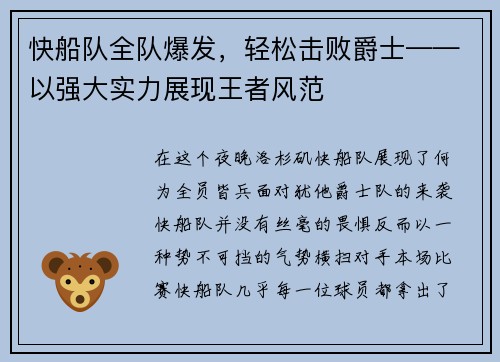 快船队全队爆发，轻松击败爵士——以强大实力展现王者风范

在这个夜晚洛杉矶快船队展现了何为全员皆兵面对犹他爵士队的来袭快船队并没有丝毫的畏惧反而以一种势不可挡的气势横扫对手本场比赛快船队几乎每一位球员都拿出了